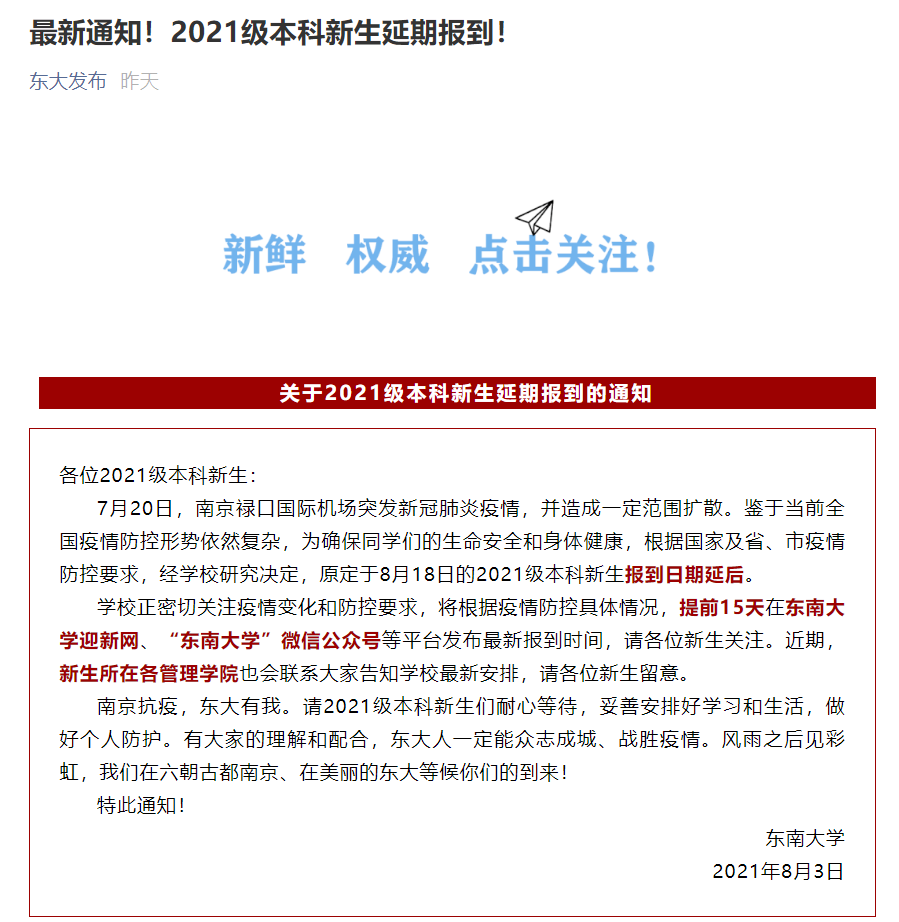 最新通知！2021级本科新生延期报到！

东大发布 昨天

新鲜 权威 点击关注！

关于2021级本科新生延期报到的通知

各位2021级本科新生：

7月20日，南京禄口国际机场突发新冠肺炎疫情，并造成一定范围扩散。鉴于当前全国疫情防控形势依然复杂，为确保同学们的生命安全和身体健康，根据国家及省、市疫情防控要求，经学校研究决定，原定于8月18日的2021级本科新生报到日期延后。

学校正密切关注疫情变化和防控要求，将根据疫情防控具体情况，提前15天在东南大学迎新网、“东南大学”微信公众号等平台发布最新报到时间，请各位新生关注。近期，新生所在各管理学院也会联系大家告知学校最新安排，请各位新生留意。

南京抗疫，东大有我。请2021级本科新生们耐心等待，妥善安排好学习和生活，做好个人防护。有大家的理解和配合，东大人一定能众志成城、战胜疫情。风雨之后见彩虹，我们在六朝古都南京、在美丽的东大等候你们的到来！

特此通知！

东南大学

2021年8月3日